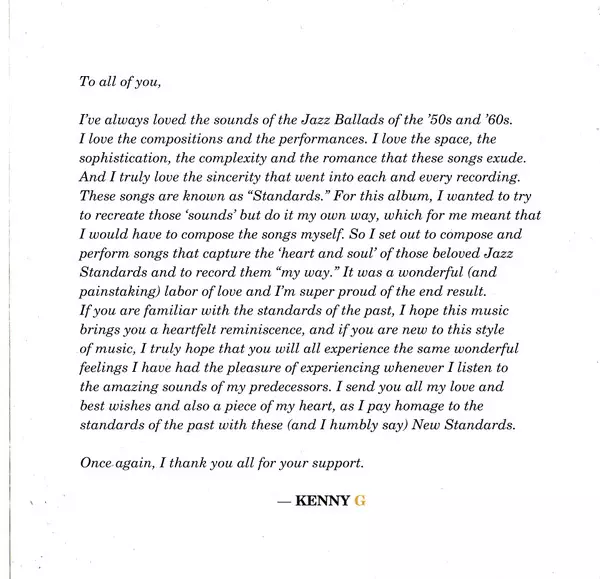 To all of you,

I've always loved the sounds of the Jazz Ballads of the '50s and '60s. I love the compositions and the performances. I love the space, the sophistication, the complexity and the romance that these songs exude. And I truly love the sincerity that went into each and every recording. These songs are known as "Standards." For this album, I wanted to try to recreate those 'sounds' but do it my own way, which for me meant that I would have to compose the songs myself. So I set out to compose and perform songs that capture the 'heart and soul' of those beloved Jazz Standards and to record them "my way." It was a wonderful (and painstaking) labor of love and I'm super proud of the end result. If you are familiar with the standards of the past, I hope this music brings you a heartfelt reminiscence, and if you are new to this style of music, I truly hope that you will all experience the same wonderful feelings I have had the pleasure of experiencing whenever I listen to the amazing sounds of my predecessors. I send you all my love and best wishes and also a piece of my heart, as I pay homage to the standards of the past with these (and I humbly say) New Standards.

Once again, I thank you all for your support.

— KENNY G